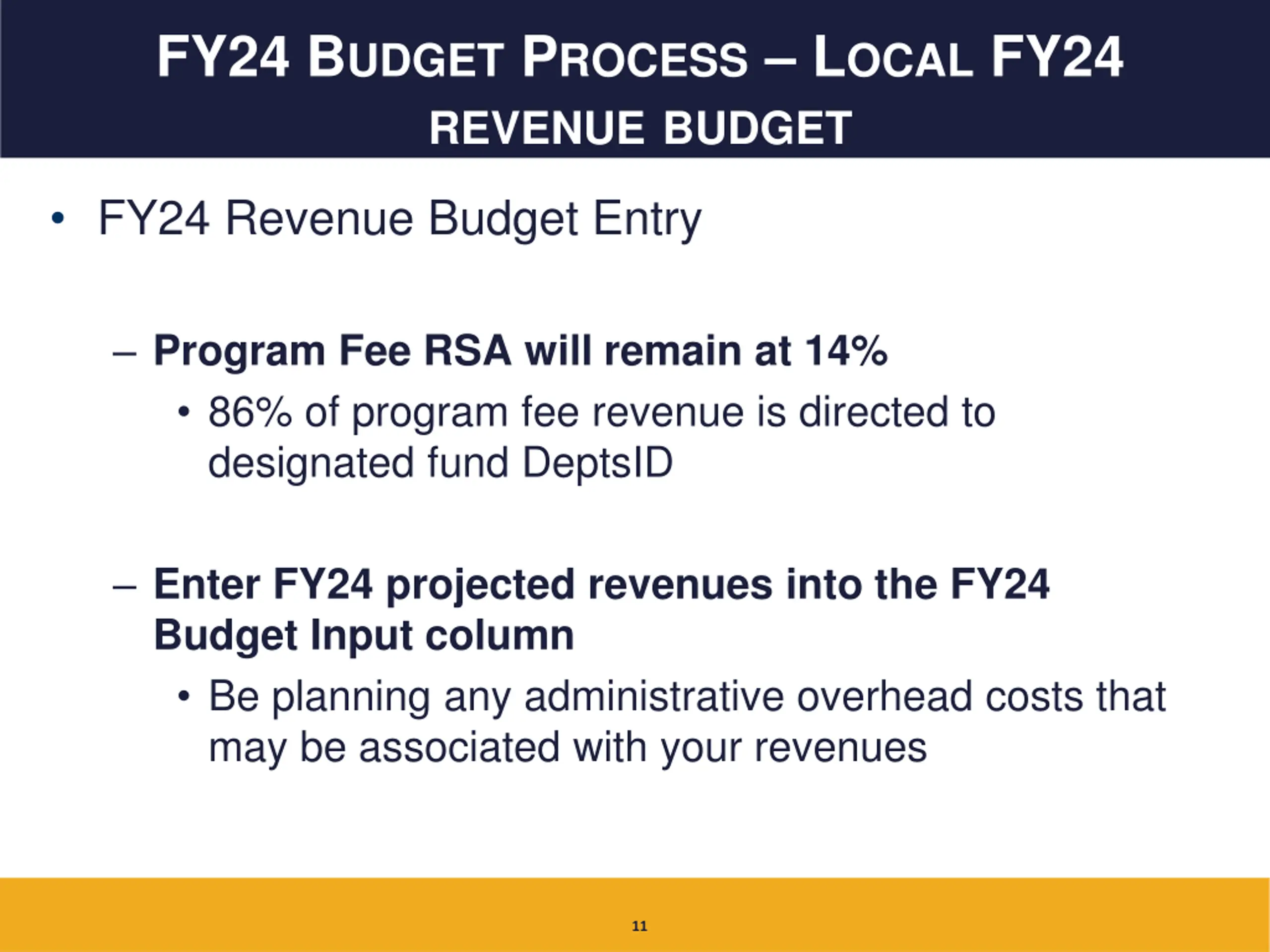 FY24 BUDGET PROCESS – LOCAL FY24 REVENUE BUDGET

• FY24 Revenue Budget Entry

– Program Fee RSA will remain at 14%

• 86% of program fee revenue is directed to designated fund DeptsID

– Enter FY24 projected revenues into the FY24 Budget Input column

• Be planning any administrative overhead costs that may be associated with your revenues

11